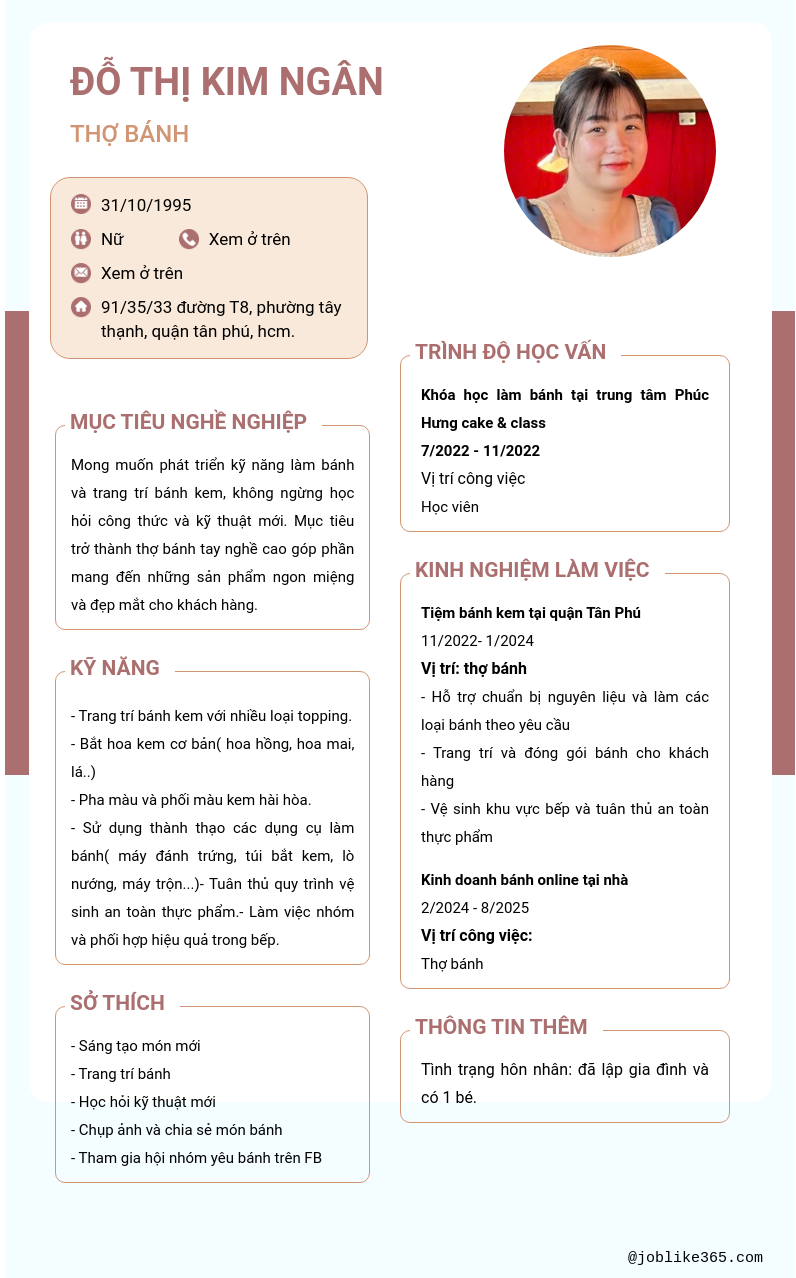 ĐỖ THỊ KIM NGÂN

THỢ BÁNH

31/10/1995

Nữ

Xem ở trên

Xem ở trên

91/35/33 đường T8, phường tây thạnh, quận tân phú, hcm.

MỤC TIÊU NGHỀ NGHIỆP

Mong muốn phát triển kỹ năng làm bánh và trang trí bánh kem, không ngừng học hỏi công thức và kỹ thuật mới. Mục tiêu trở thành thợ bánh tay nghề cao góp phần mang đến những sản phẩm ngon miệng và đẹp mắt cho khách hàng.

KỸ NĂNG

- Trang trí bánh kem với nhiều loại topping.
- Bắt hoa kem cơ bản( hoa hồng, hoa mai, lá..)
- Pha màu và phối màu kem hài hòa.
- Sử dụng thành thạo các dụng cụ làm bánh( máy đánh trứng, túi bắt kem, lò nướng, máy trộn...)- Tuân thủ quy trình vệ sinh an toàn thực phẩm.- Làm việc nhóm và phối hợp hiệu quả trong bếp.

SỞ THÍCH

- Sáng tạo món mới
- Trang trí bánh
- Học hỏi kỹ thuật mới
- Chụp ảnh và chia sẻ món bánh
- Tham gia hội nhóm yêu bánh trên FB

TRÌNH ĐỘ HỌC VẤN

Khóa học làm bánh tại trung tâm Phúc Hưng cake & class

7/2022 - 11/2022

Vị trí công việc

Học viên

KINH NGHIỆM LÀM VIỆC

Tiệm bánh kem tại quận Tân Phú

11/2022- 1/2024

Vị trí: thợ bánh

- Hỗ trợ chuẩn bị nguyên liệu và làm các loại bánh theo yêu cầu
- Trang trí và đóng gói bánh cho khách hàng
- Vệ sinh khu vực bếp và tuân thủ an toàn thực phẩm

Kinh doanh bánh online tại nhà

2/2024 - 8/2025

Vị trí công việc:

Thợ bánh

THÔNG TIN THÊM

Tình trạng hôn nhân: đã lập gia đình và có 1 bé.

@joblike365.com